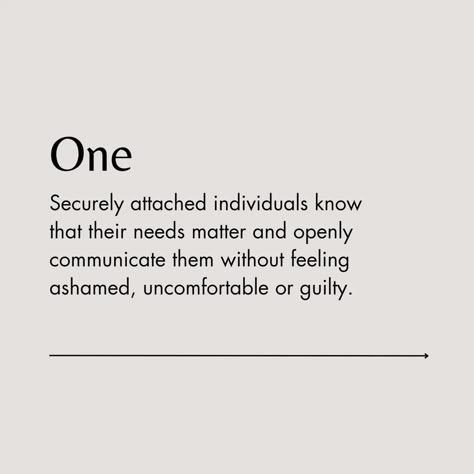 One

Securely attached individuals know that their needs matter and openly communicate them without feeling ashamed, uncomfortable or guilty.